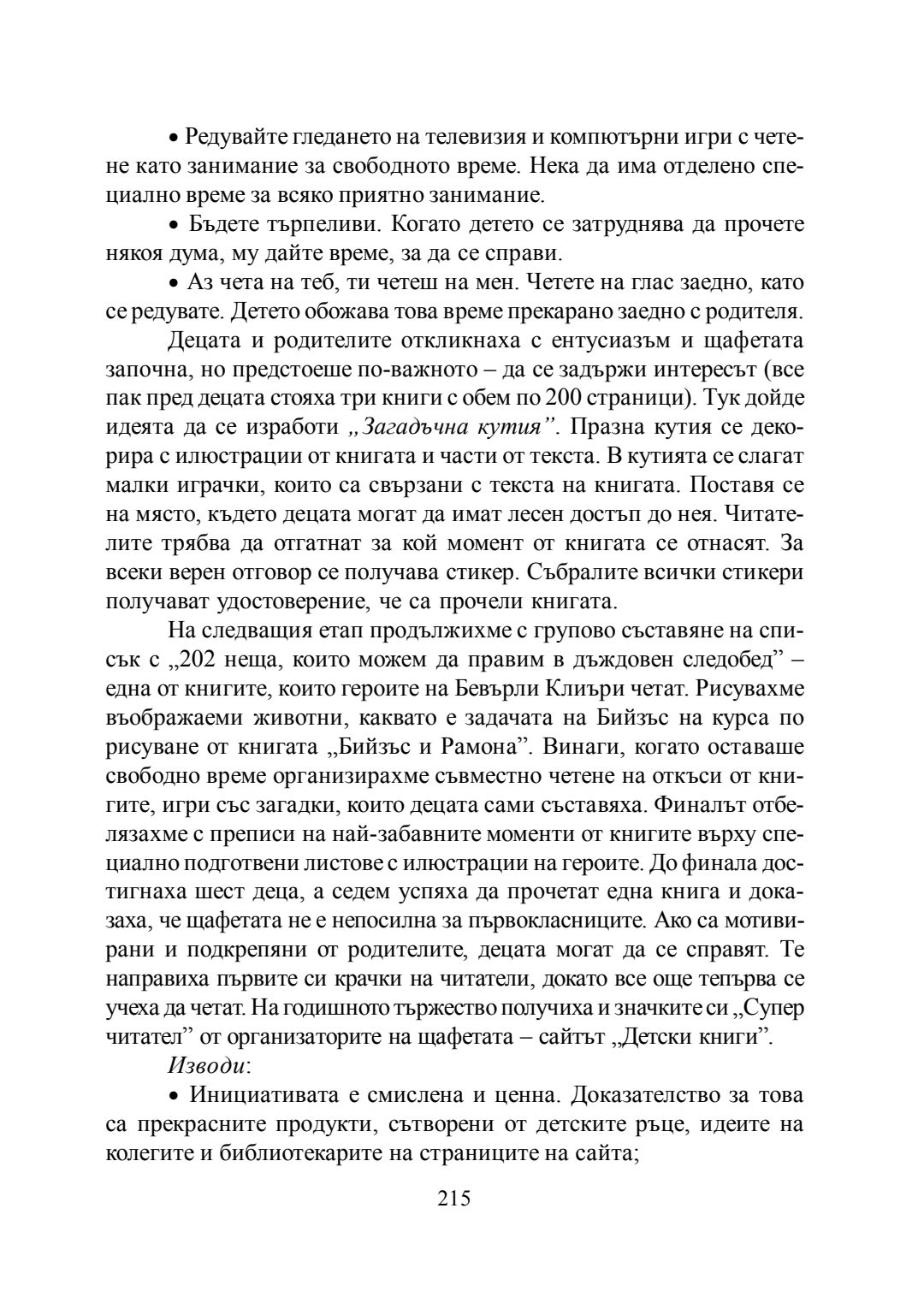 • Редувайте гледането на телевизия и компютърни игри с четене като занимание за свободното време. Нека да има отделено специално време за всяко приятно занимание.

• Бъдете търпеливи. Когато детето се затруднява да прочете някоя дума, му дайте време, за да се справи.

• Аз чета на теб, ти четеш на мен. Четете на глас заедно, като се редувате. Детето обожава това време прекарано заедно с родителя.

Децата и родителите откликнаха с ентусиазъм и щафетата започна, но предстоеше по-важното – да се задържи интересът (все пак пред децата стояха три книги с обем по 200 страници). Тук дойде идеята да се изработи „Загадъчна кутия”. Празна кутия се декорира с илюстрации от книгата и части от текста. В кутията се слагат малки играчки, които са свързани с текста на книгата. Поставя се на място, където децата могат да имат лесен достъп до нея. Читателите трябва да отгатнат за кой момент от книгата се отнасят. За всеки верен отговор се получава стикер. Събралите всички стикери получават удостоверение, че са прочели книгата.

На следващия етап продължихме с групово съставяне на списък с „202 неща, които можем да правим в дъждовен следобед” – една от книгите, които героите на Бевърли Клиъри четат. Рисувахме въображаеми животни, каквато е задачата на Бийзъс на курса по рисуване от книгата „Бийзъс и Рамона”. Винаги, когато оставаше свободно време организирахме съвместно четене на откъси от книгите, игри със загадки, които децата сами съставяха. Финалът отбелязахме с преписи на най-забавните моменти от книгите върху специално подготвени листове с илюстрации на героите. До финала достигнаха шест деца, а седем успяха да прочетат една книга и доказаха, че щафетата не е непосилна за първокласниците. Ако са мотивирани и подкрепяни от родителите, децата могат да се справят. Те направиха първите си крачки на читатели, докато все още тепърва се учеха да четат. На годишното тържество получиха и значките си „Супер читател” от организаторите на щафетата – сайтът „Детски книги”.

Изводи:

• Инициативата е смислена и ценна. Доказателство за това са прекрасните продукти, сътворени от детските ръце, идеите на колегите и библиотекарите на страниците на сайта;

215